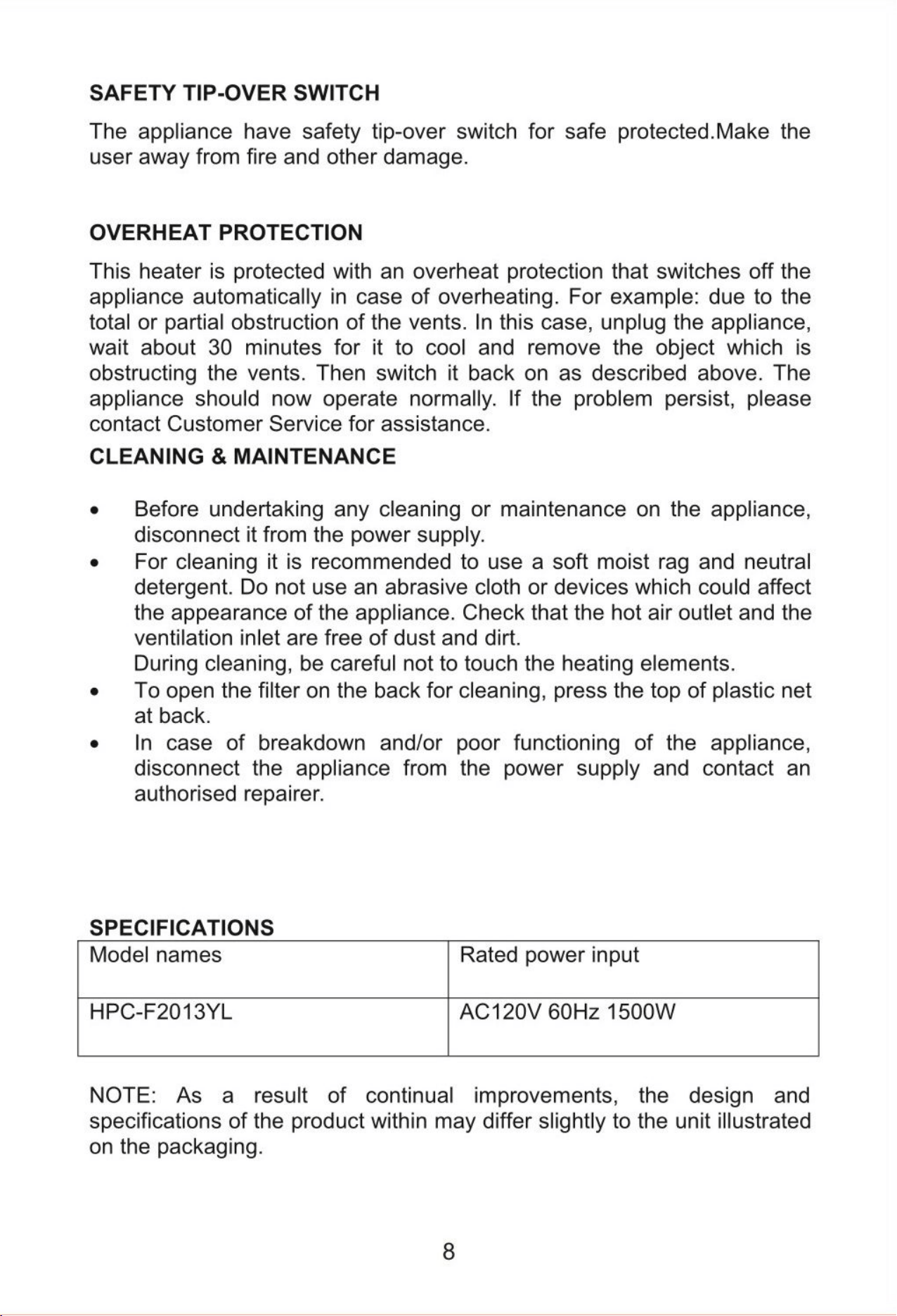 SAFETY TIP-OVER SWITCH

The appliance have safety tip-over switch for safe protected.Make the user away from fire and other damage.

OVERHEAT PROTECTION

This heater is protected with an overheat protection that switches off the appliance automatically in case of overheating. For example: due to the total or partial obstruction of the vents. In this case, unplug the appliance, wait about 30 minutes for it to cool and remove the object which is obstructing the vents. Then switch it back on as described above. The appliance should now operate normally. If the problem persist, please contact Customer Service for assistance.

CLEANING & MAINTENANCE

• Before undertaking any cleaning or maintenance on the appliance, disconnect it from the power supply.
• For cleaning it is recommended to use a soft moist rag and neutral detergent. Do not use an abrasive cloth or devices which could affect the appearance of the appliance. Check that the hot air outlet and the ventilation inlet are free of dust and dirt.
During cleaning, be careful not to touch the heating elements.
• To open the filter on the back for cleaning, press the top of plastic net at back.
• In case of breakdown and/or poor functioning of the appliance, disconnect the appliance from the power supply and contact an authorised repairer.

SPECIFICATIONS

| Model names | Rated power input |
|---|---|
| HPC-F2013YL | AC120V 60Hz 1500W |

NOTE: As a result of continual improvements, the design and specifications of the product within may differ slightly to the unit illustrated on the packaging.

8